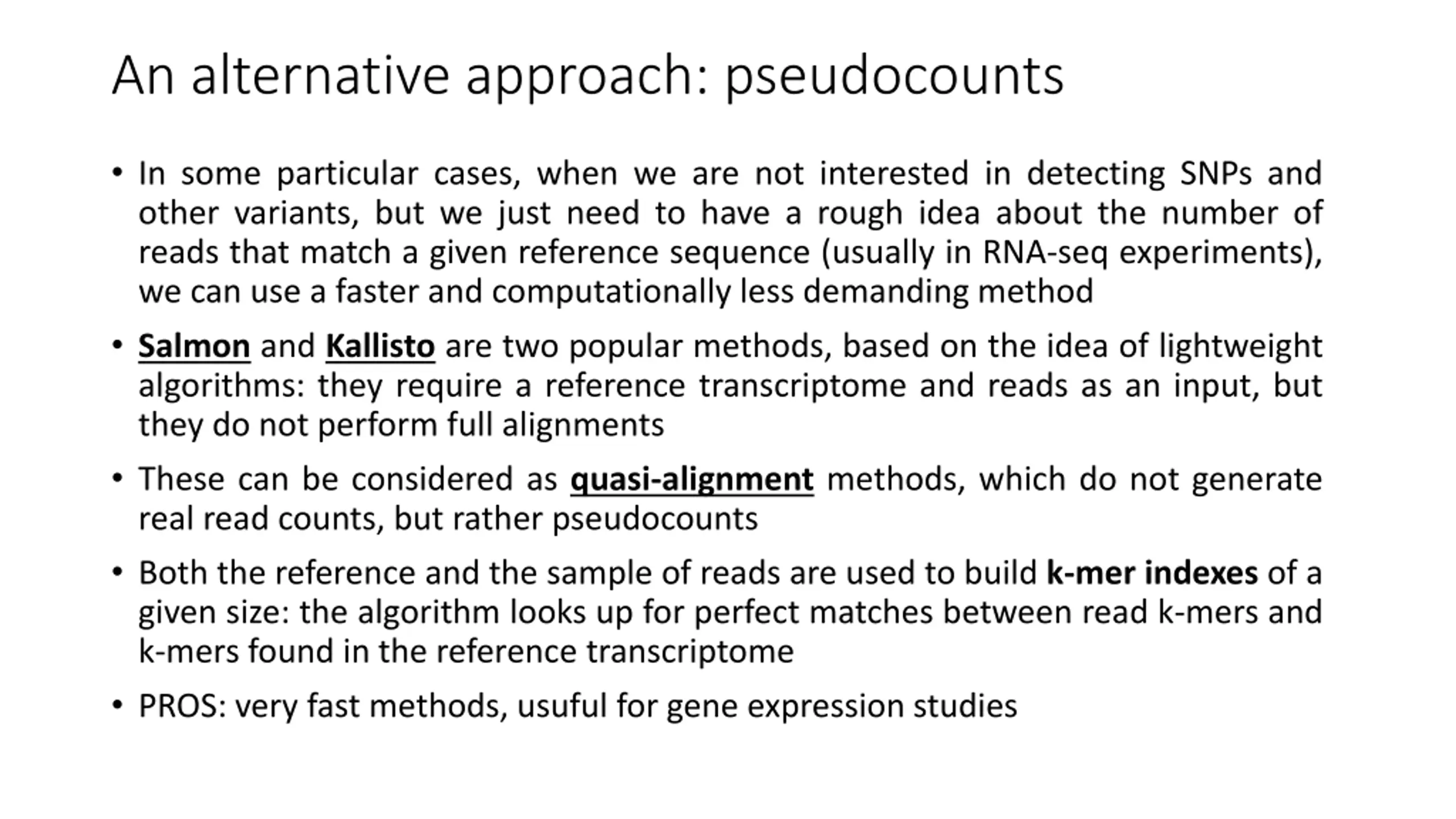 An alternative approach: pseudocounts

• In some particular cases, when we are not interested in detecting SNPs and other variants, but we just need to have a rough idea about the number of reads that match a given reference sequence (usually in RNA-seq experiments), we can use a faster and computationally less demanding method

• Salmon and Kallisto are two popular methods, based on the idea of lightweight algorithms: they require a reference transcriptome and reads as an input, but they do not perform full alignments

• These can be considered as quasi-alignment methods, which do not generate real read counts, but rather pseudocounts

• Both the reference and the sample of reads are used to build k-mer indexes of a given size: the algorithm looks up for perfect matches between read k-mers and k-mers found in the reference transcriptome

• PROS: very fast methods, usuful for gene expression studies